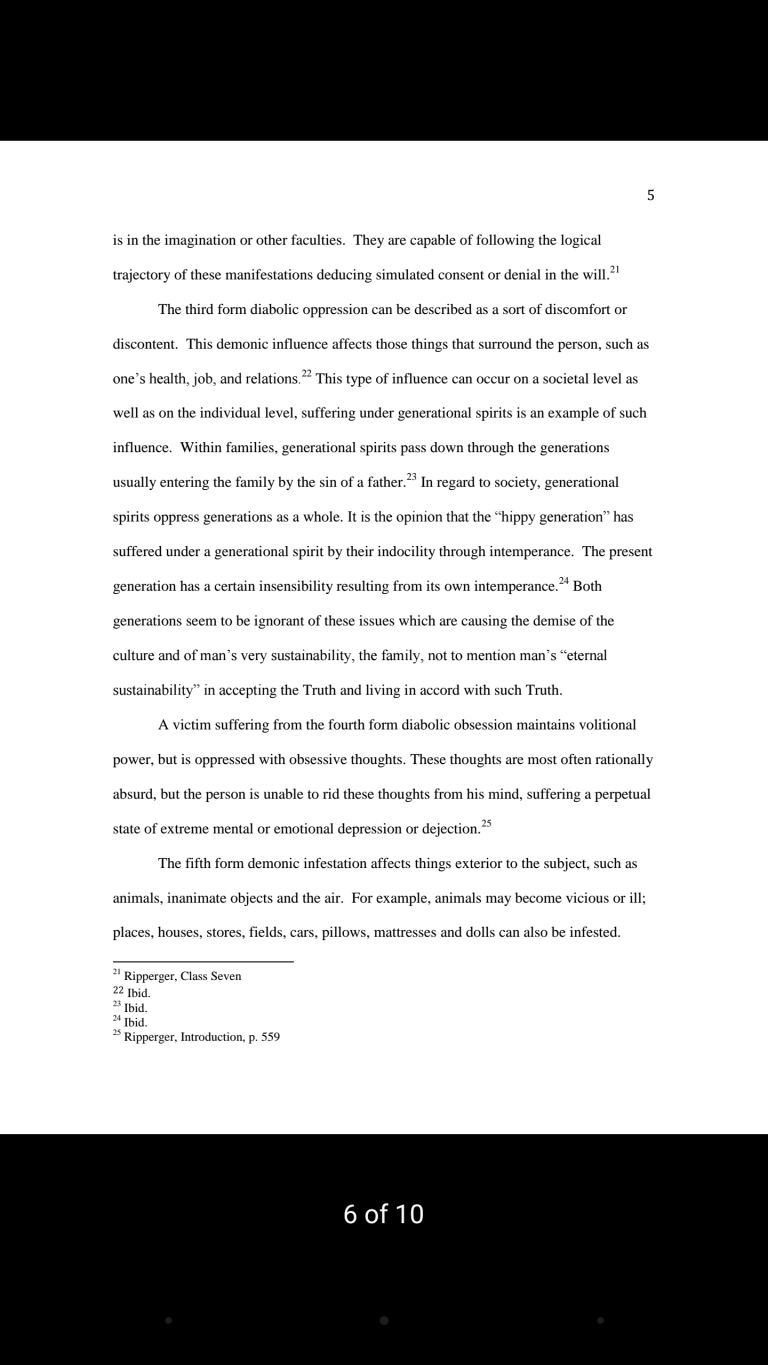 5

is in the imagination or other faculties. They are capable of following the logical trajectory of these manifestations deducing simulated consent or denial in the will.$^{21}$

The third form diabolic oppression can be described as a sort of discomfort or discontent. This demonic influence affects those things that surround the person, such as one's health, job, and relations.$^{22}$ This type of influence can occur on a societal level as well as on the individual level, suffering under generational spirits is an example of such influence. Within families, generational spirits pass down through the generations usually entering the family by the sin of a father.$^{23}$ In regard to society, generational spirits oppress generations as a whole. It is the opinion that the "hippy generation" has suffered under a generational spirit by their indocility through intemperance. The present generation has a certain insensibility resulting from its own intemperance.$^{24}$ Both generations seem to be ignorant of these issues which are causing the demise of the culture and of man's very sustainability, the family, not to mention man's "eternal sustainability" in accepting the Truth and living in accord with such Truth.

A victim suffering from the fourth form diabolic obsession maintains volitional power, but is oppressed with obsessive thoughts. These thoughts are most often rationally absurd, but the person is unable to rid these thoughts from his mind, suffering a perpetual state of extreme mental or emotional depression or dejection.$^{25}$

The fifth form demonic infestation affects things exterior to the subject, such as animals, inanimate objects and the air. For example, animals may become vicious or ill; places, houses, stores, fields, cars, pillows, mattresses and dolls can also be infested.

$^{21}$ Ripperger, Class Seven
$^{22}$ Ibid.
$^{23}$ Ibid.
$^{24}$ Ibid.
$^{25}$ Ripperger, Introduction, p. 559

6 of 10